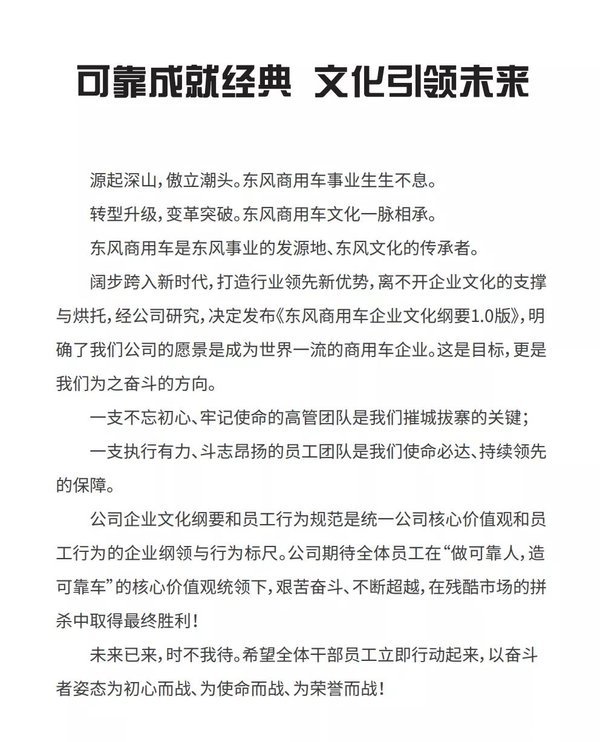 可靠成就经典 文化引领未来

源起深山，傲立潮头。东风商用车事业生生不息。

转型升级，变革突破。东风商用车文化一脉相承。

东风商用车是东风事业的发源地、东风文化的传承者。

阔步跨入新时代，打造行业领先新优势，离不开企业文化的支撑与烘托，经公司研究，决定发布《东风商用车企业文化纲要1.0版》，明确了我们公司的愿景是成为世界一流的商用车企业。这是目标，更是我们为之奋斗的方向。

一支不忘初心、牢记使命的高管团队是我们摧城拔寨的关键；

一支执行有力、斗志昂扬的员工团队是我们使命必达、持续领先的保障。

公司企业文化纲要和员工行为规范是统一公司核心价值观和员工行为的企业纲领与行为标尺。公司期待全体员工在“做可靠人，造可靠车”的核心价值观统领下，艰苦奋斗、不断超越，在残酷市场的拼杀中取得最终胜利！

未来已来，时不我待。希望全体干部员工立即行动起来，以奋斗者姿态为初心而战、为使命而战、为荣誉而战！